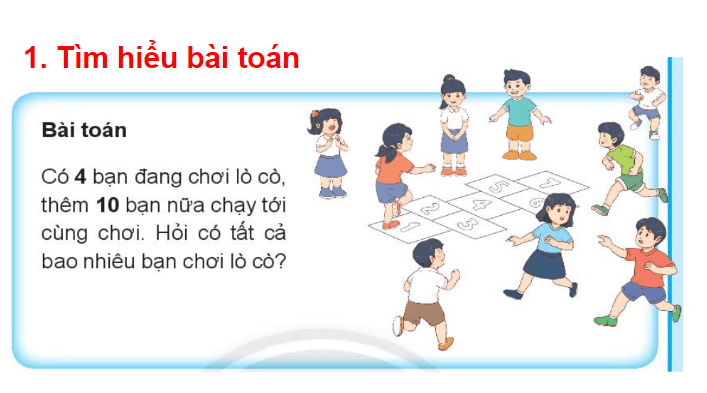 1. Tìm hiểu bài toán

Bài toán

Có 4 bạn đang chơi lò cò, thêm 10 bạn nữa chạy tới cùng chơi. Hỏi có tất cả bao nhiêu bạn chơi lò cò?

1 2 3 4 5 6 7